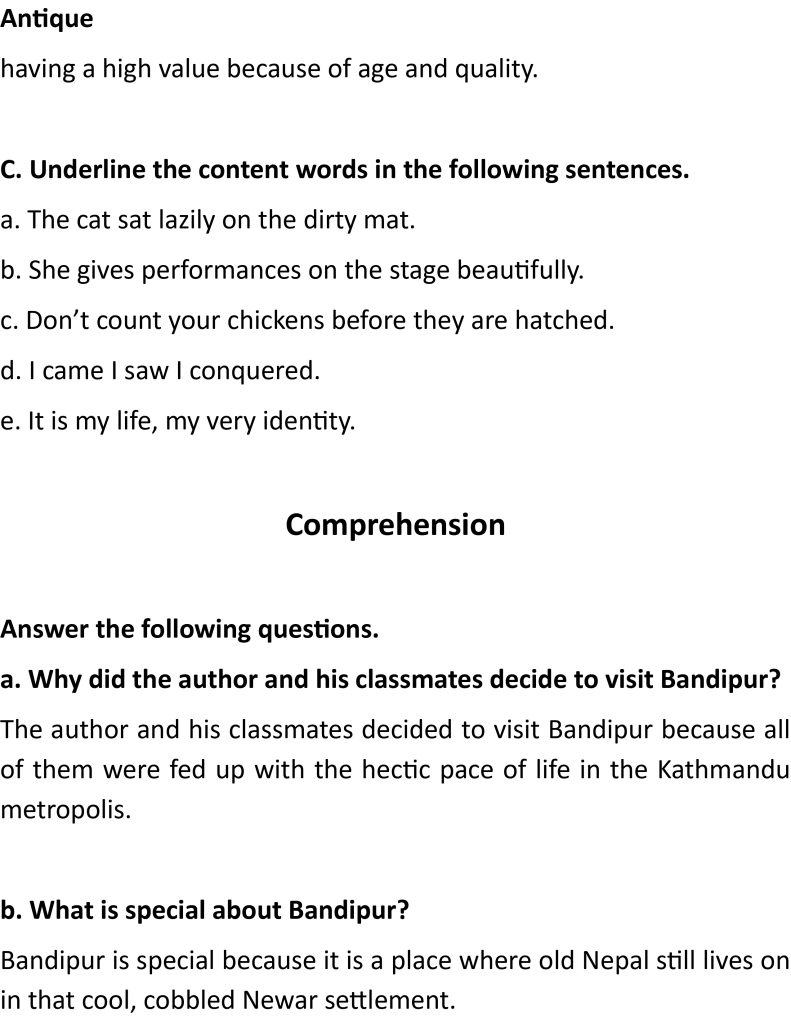 Antique

having a high value because of age and quality.

C. Underline the content words in the following sentences.

a. The cat sat lazily on the dirty mat.

b. She gives performances on the stage beautifully.

c. Don't count your chickens before they are hatched.

d. I came I saw I conquered.

e. It is my life, my very identity.

Comprehension

Answer the following questions.

a. Why did the author and his classmates decide to visit Bandipur?

The author and his classmates decided to visit Bandipur because all of them were fed up with the hectic pace of life in the Kathmandu metropolis.

b. What is special about Bandipur?

Bandipur is special because it is a place where old Nepal still lives on in that cool, cobbled Newar settlement.